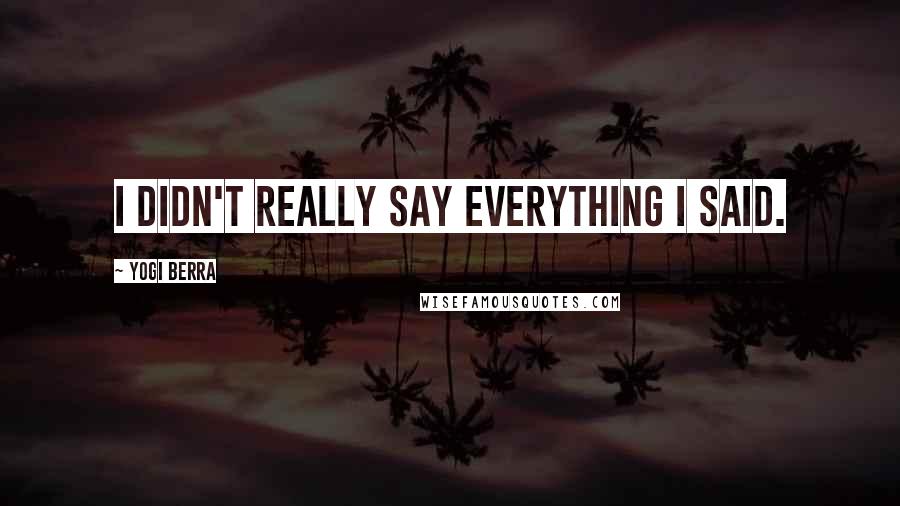 I DIDN'T REALLY SAY EVERYTHING I SAID.

~ YOGI BERRA

WISEFAMOUSQUOTES.COM